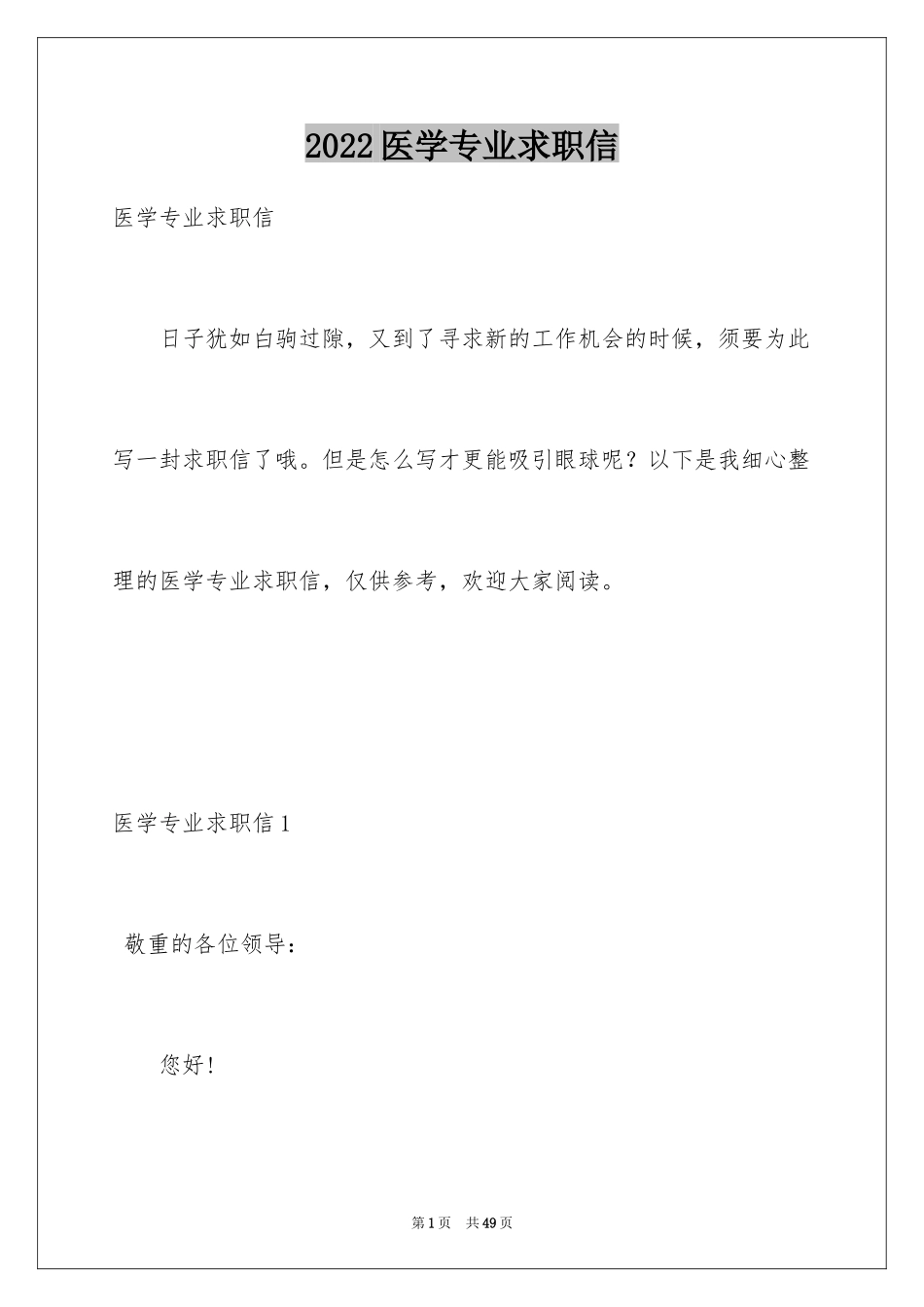 2022医学专业求职信

医学专业求职信

日子犹如白驹过隙，又到了寻求新的工作机会的时候，须要为此写一封求职信了哦。但是怎么写才更能吸引眼球呢？以下是我细心整理的医学专业求职信，仅供参考，欢迎大家阅读。

医学专业求职信1

敬重的各位领导：

您好！

第1页 共49页